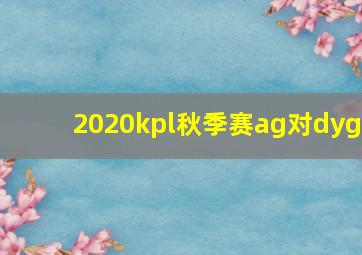 2020kpl秋季赛ag对dyg